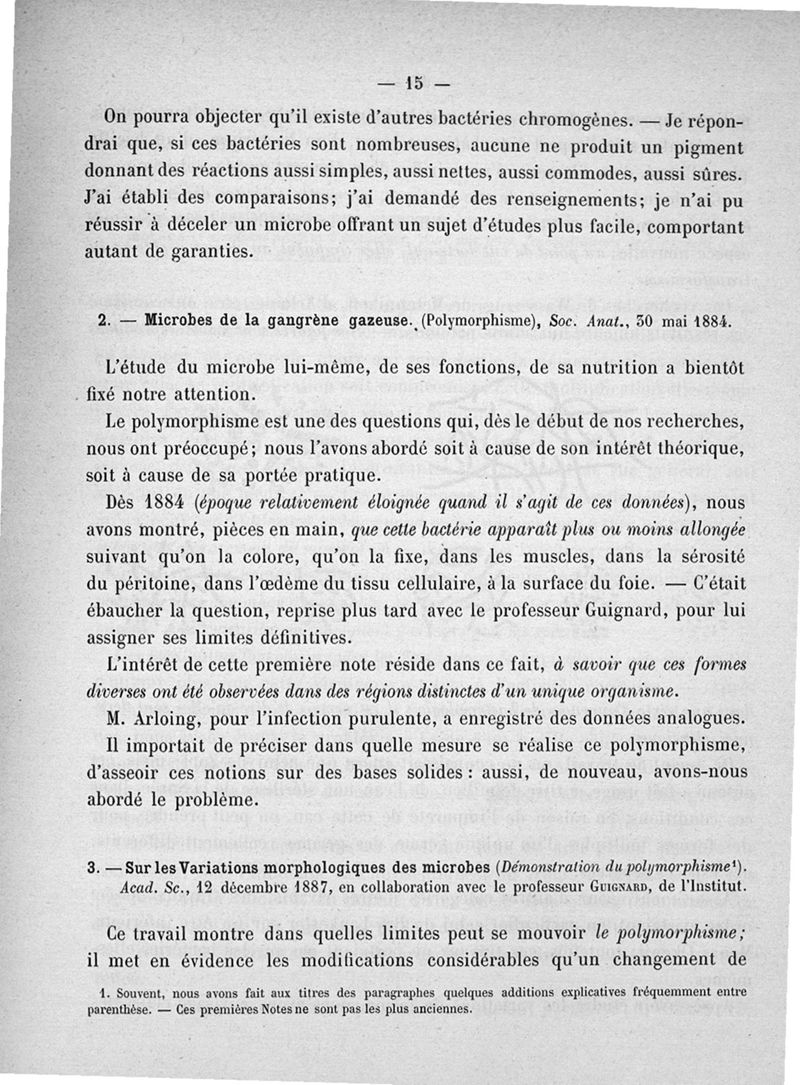 — 15 —

On pourra objecter qu'il existe d'autres bactéries chromogènes. — Je répondrai que, si ces bactéries sont nombreuses, aucune ne produit un pigment donnant des réactions aussi simples, aussi nettes, aussi commodes, aussi sûres. J'ai établi des comparaisons; j'ai demandé des renseignements; je n'ai pu réussir à déceler un microbe offrant un sujet d'études plus facile, comportant autant de garanties.

2. — Microbes de la gangrène gazeuse. (Polymorphisme), Soc. Anat., 30 mai 1884.

L'étude du microbe lui-même, de ses fonctions, de sa nutrition a bientôt fixé notre attention.

Le polymorphisme est une des questions qui, dès le début de nos recherches, nous ont préoccupé; nous l'avons abordé soit à cause de son intérêt théorique, soit à cause de sa portée pratique.

Dès 1884 (époque relativement éloignée quand il s'agit de ces données), nous avons montré, pièces en main, que cette bactérie apparaît plus ou moins allongée suivant qu'on la colore, qu'on la fixe, dans les muscles, dans la sérosité du péritoine, dans l'œdème du tissu cellulaire, à la surface du foie. — C'était ébaucher la question, reprise plus tard avec le professeur Guignard, pour lui assigner ses limites définitives.

L'intérêt de cette première note réside dans ce fait, à savoir que ces formes diverses ont été observées dans des régions distinctes d'un unique organisme.

M. Arloing, pour l'infection purulente, a enregistré des données analogues.

Il importait de préciser dans quelle mesure se réalise ce polymorphisme, d'asseoir ces notions sur des bases solides : aussi, de nouveau, avons-nous abordé le problème.

3. — Sur les Variations morphologiques des microbes (Démonstration du polymorphisme¹). Acad. Sc., 12 décembre 1887, en collaboration avec le professeur Guignard, de l'Institut.

Ce travail montre dans quelles limites peut se mouvoir le polymorphisme; il met en évidence les modifications considérables qu'un changement de

1. Souvent, nous avons fait aux titres des paragraphes quelques additions explicatives fréquemment entre parenthèse. — Ces premières Notes ne sont pas les plus anciennes.